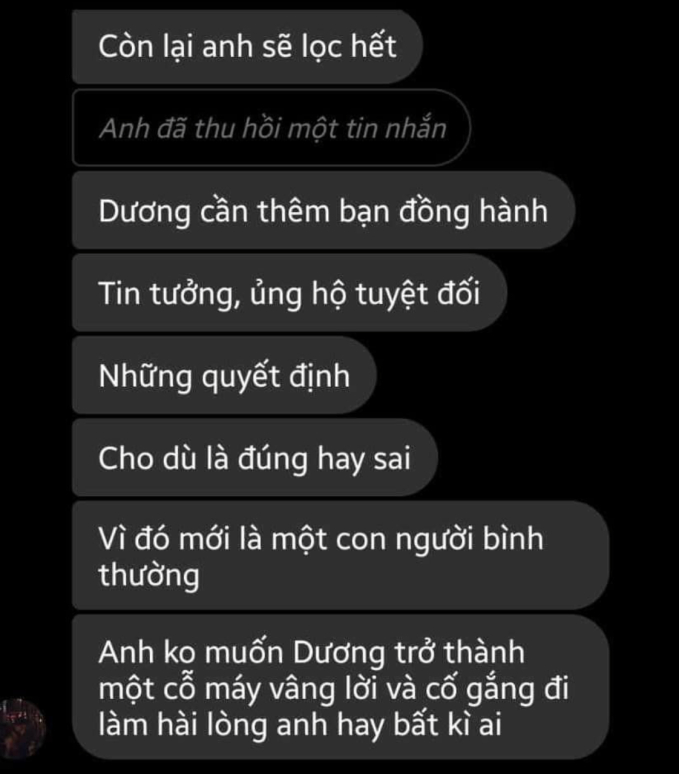 Còn lại anh sẽ lọc hết

Anh đã thu hồi một tin nhắn

Dương cần thêm bạn đồng hành

Tin tưởng, ủng hộ tuyệt đối

Những quyết định

Cho dù là đúng hay sai

Vì đó mới là một con người bình thường

Anh ko muốn Dương trở thành một cỗ máy vâng lời và cố gắng đi làm hài lòng anh hay bất kì ai